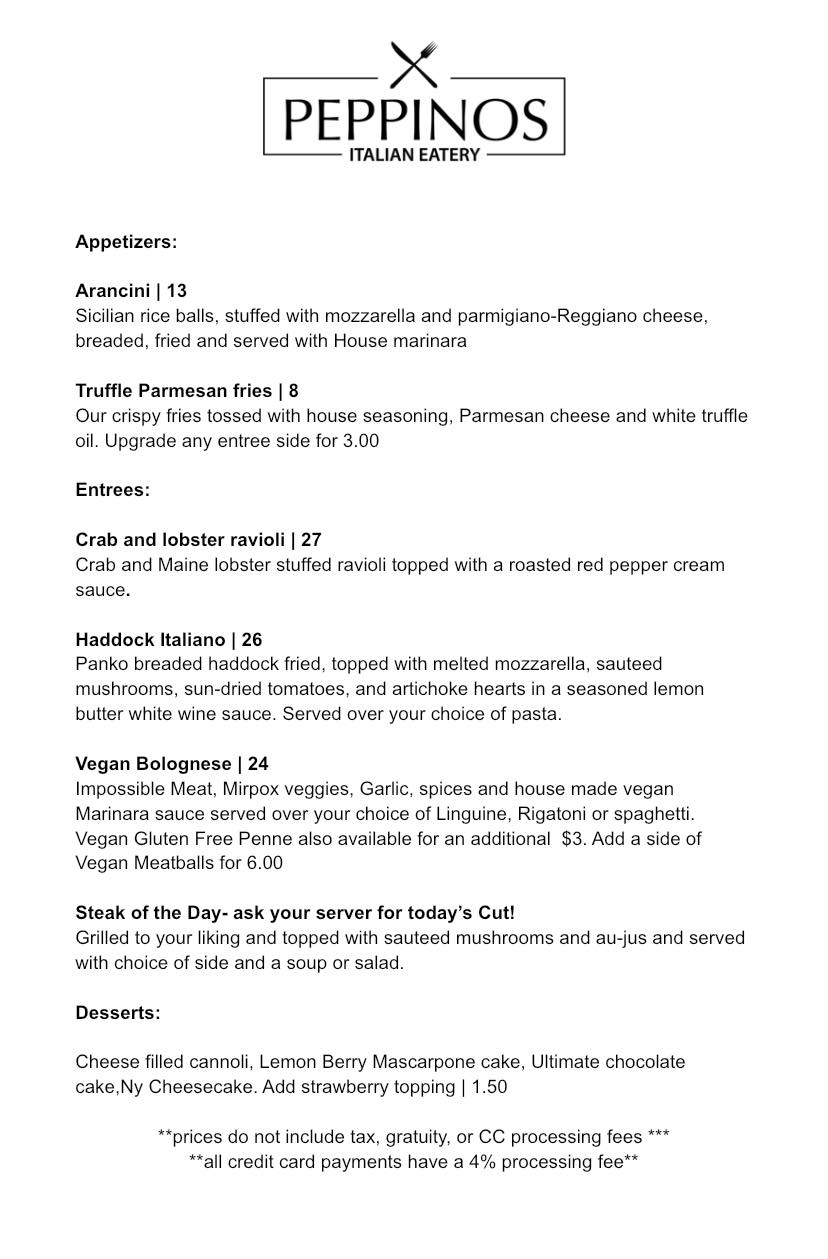 PEPPINOS
ITALIAN EATERY

Appetizers:

Arancini | 13
Sicilian rice balls, stuffed with mozzarella and parmigiano-Reggiano cheese, breaded, fried and served with House marinara

Truffle Parmesan fries | 8
Our crispy fries tossed with house seasoning, Parmesan cheese and white truffle oil. Upgrade any entree side for 3.00

Entrees:

Crab and lobster ravioli | 27
Crab and Maine lobster stuffed ravioli topped with a roasted red pepper cream sauce.

Haddock Italiano | 26
Panko breaded haddock fried, topped with melted mozzarella, sauteed mushrooms, sun-dried tomatoes, and artichoke hearts in a seasoned lemon butter white wine sauce. Served over your choice of pasta.

Vegan Bolognese | 24
Impossible Meat, Mirpox veggies, Garlic, spices and house made vegan Marinara sauce served over your choice of Linguine, Rigatoni or spaghetti. Vegan Gluten Free Penne also available for an additional $3. Add a side of Vegan Meatballs for 6.00

Steak of the Day- ask your server for today's Cut!
Grilled to your liking and topped with sauteed mushrooms and au-jus and served with choice of side and a soup or salad.

Desserts:

Cheese filled cannoli, Lemon Berry Mascarpone cake, Ultimate chocolate cake,Ny Cheesecake. Add strawberry topping | 1.50

**prices do not include tax, gratuity, or CC processing fees ***
**all credit card payments have a 4% processing fee**